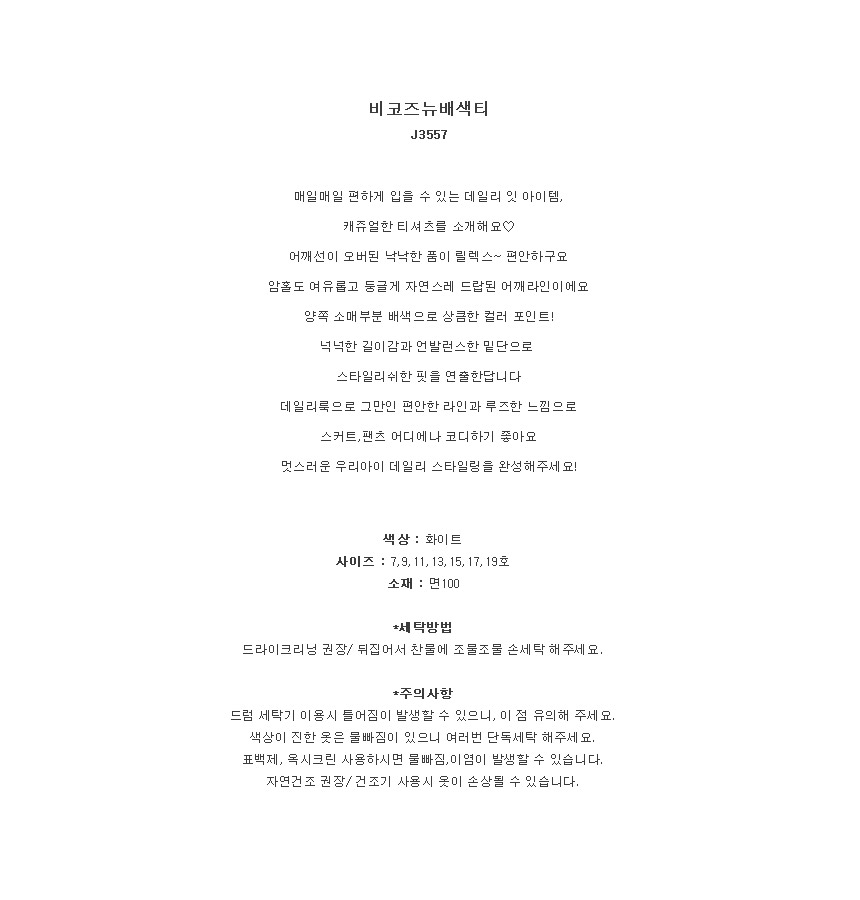 비코즈뉴배색티
J3557

매일매일 편하게 입을 수 있는 데일리 잇 아이템,

캐쥬얼한 티셔츠를 소개해요♡

어깨선이 오버된 낙낙한 품이 릴렉스~ 편안하구요

암홀도 여유롭고 둥글게 자연스레 드랍된 어깨라인이에요

양쪽 소매부분 배색으로 상큼한 컬러 포인트!

넉넉한 길이감과 언발런스한 밑단으로

스타일리쉬한 핏을 연출한답니다

데일리룩으로 그만인 편안한 라인과 루즈한 느낌으로

스커트,팬츠 어디에나 코디하기 좋아요

멋스러운 우리아이 데일리 스타일링을 완성해주세요!

색상 : 화이트
사이즈 : 7,9,11,13,15,17,19호
소재 : 면100

*세탁방법
드라이크리닝 권장/ 뒤집어서 찬물에 조물조물 손세탁 해주세요.

*주의사항
드럼 세탁기 이용시 틀어짐이 발생할 수 있으니, 이 점 유의해 주세요.
색상이 진한 옷은 물빠짐이 있으니 여러번 단독세탁 해주세요.
표백제, 옥시크린 사용하시면 물빠짐,이염이 발생할 수 있습니다.
자연건조 권장/ 건조기 사용시 옷이 손상될 수 있습니다.